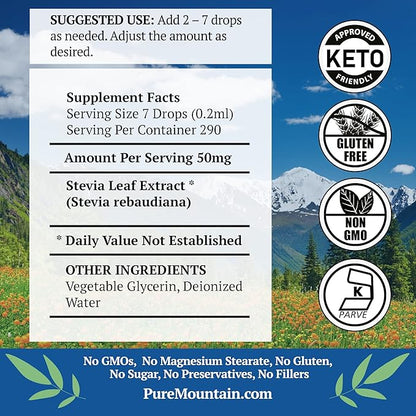 SUGGESTED USE: Add 2 – 7 drops as needed. Adjust the amount as desired.

Supplement Facts
Serving Size 7 Drops (0.2ml)
Serving Per Container 290

Amount Per Serving 50mg

Stevia Leaf Extract *
(Stevia rebaudiana)

* Daily Value Not Established

OTHER INGREDIENTS
Vegetable Glycerin, Deionized Water

APPROVED
KETO
FRIENDLY

GLUTEN
FREE

NON
GMO

K
PARVE

No GMOs, No Magnesium Stearate, No Gluten, No Sugar, No Preservatives, No Fillers

PureMountain.com